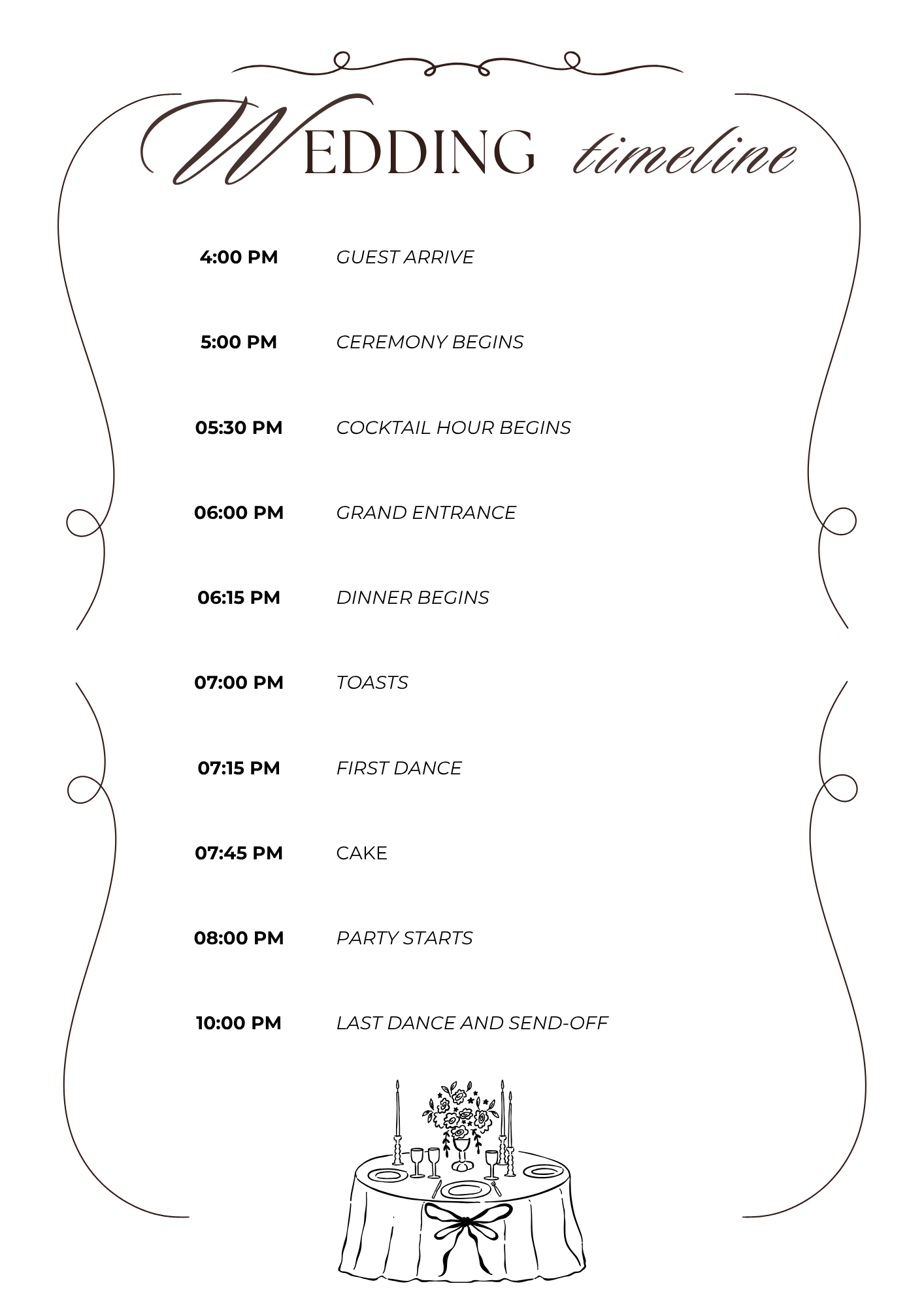 WEDDING timeline

4:00 PM GUEST ARRIVE

5:00 PM CEREMONY BEGINS

05:30 PM COCKTAIL HOUR BEGINS

06:00 PM GRAND ENTRANCE

06:15 PM DINNER BEGINS

07:00 PM TOASTS

07:15 PM FIRST DANCE

07:45 PM CAKE

08:00 PM PARTY STARTS

10:00 PM LAST DANCE AND SEND-OFF